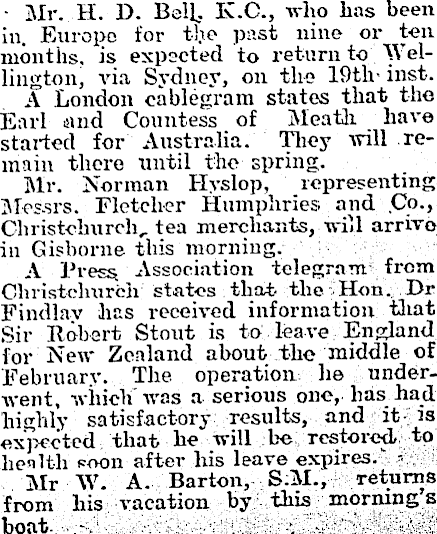 Mr. H. D. Bell, K.C., who has been in Europe for the past nine or ten months, is expected to return to Wellington, via Sydney, on the 19th inst.

A London cablegram states that the Earl and Countess of Meath have started for Australia. They will remain there until the spring.

Mr. Norman Hyslop, representing Messrs. Fletcher Humphries and Co., Christchurch, tea merchants, will arrive in Gisborne this morning.

A Press Association telegram from Christchurch states that the Hon. Dr Findlay has received information that Sir Robert Stout is to leave England for New Zealand about the middle of February. The operation he underwent, which was a serious one, has had highly satisfactory results, and it is expected that he will be restored to health soon after his leave expires.

Mr W. A. Barton, S.M., returns from his vacation by this morning's boat.